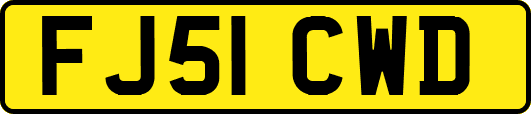 FJ51 CWD